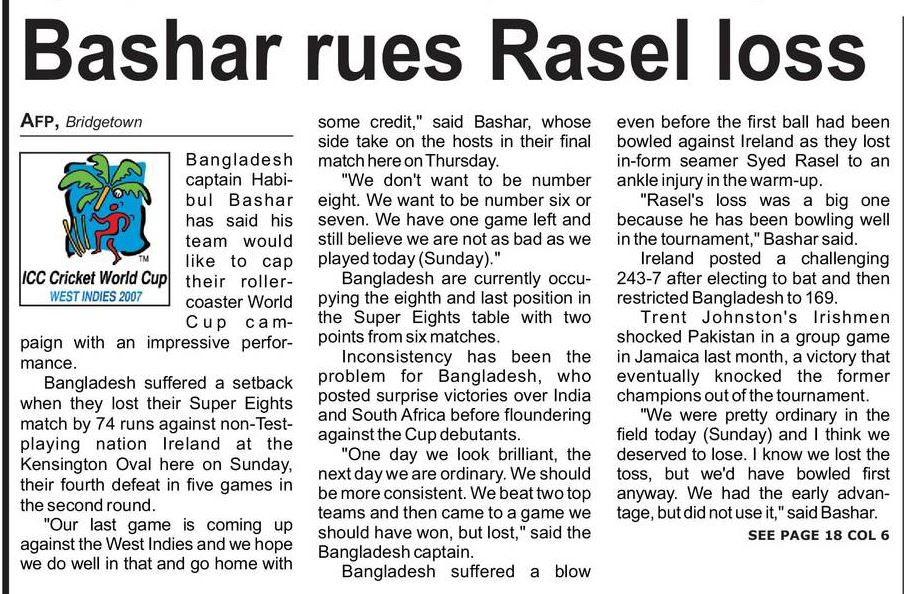 Bashar rues Rasel loss

AFP, Bridgetown

TM
ICC Cricket World Cup
WEST INDIES 2007

Bangladesh captain Habibul Bashar has said his team would like to cap their roller-coaster World Cup campaign with an impressive performance.

Bangladesh suffered a setback when they lost their Super Eights match by 74 runs against non-Test-playing nation Ireland at the Kensington Oval here on Sunday, their fourth defeat in five games in the second round.

"Our last game is coming up against the West Indies and we hope we do well in that and go home with some credit," said Bashar, whose side take on the hosts in their final match here on Thursday.

"We don't want to be number eight. We want to be number six or seven. We have one game left and still believe we are not as bad as we played today (Sunday)."

Bangladesh are currently occupying the eighth and last position in the Super Eights table with two points from six matches.

Inconsistency has been the problem for Bangladesh, who posted surprise victories over India and South Africa before floundering against the Cup debutants.

"One day we look brilliant, the next day we are ordinary. We should be more consistent. We beat two top teams and then came to a game we should have won, but lost," said the Bangladesh captain.

Bangladesh suffered a blow even before the first ball had been bowled against Ireland as they lost in-form seamer Syed Rasel to an ankle injury in the warm-up.

"Rasel's loss was a big one because he has been bowling well in the tournament," Bashar said.

Ireland posted a challenging 243-7 after electing to bat and then restricted Bangladesh to 169.

Trent Johnston's Irishmen shocked Pakistan in a group game in Jamaica last month, a victory that eventually knocked the former champions out of the tournament.

"We were pretty ordinary in the field today (Sunday) and I think we deserved to lose. I know we lost the toss, but we'd have bowled first anyway. We had the early advantage, but did not use it," said Bashar.

SEE PAGE 18 COL 6